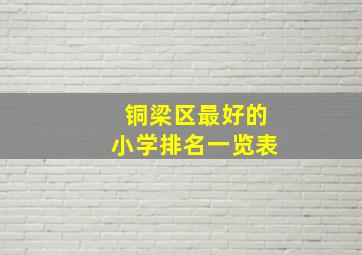 铜梁区最好的
小学排名一览表